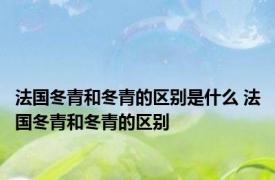 法国冬青和冬青的区别是什么 法国冬青和冬青的区别